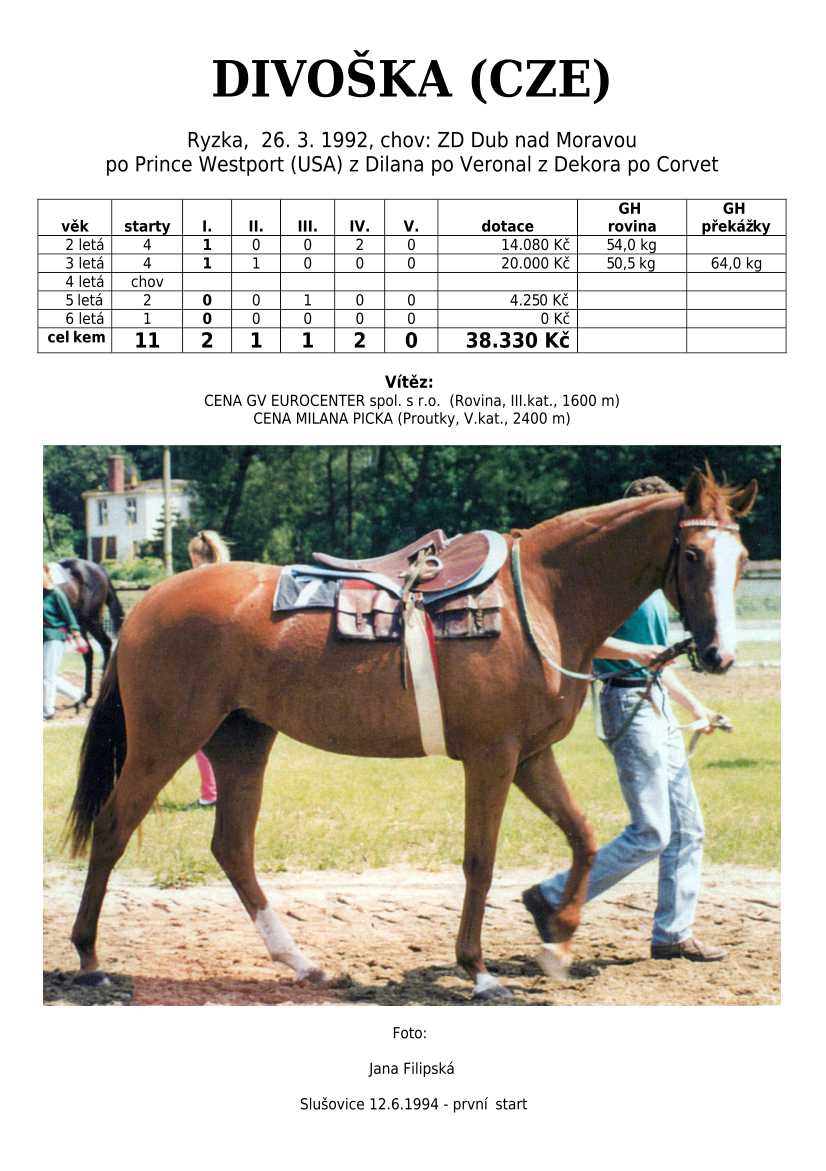 DIVOŠKA (CZE)

Ryzka, 26. 3. 1992, chov: ZD Dub nad Moravou
po Prince Westport (USA) z Dilana po Veronal z Dekora po Corvet

| věk | starty | I. | II. | III. | IV. | V. | dotace | GH rovina | GH překážky |
|---|---|---|---|---|---|---|---|---|---|
| 2 letá | 4 | 1 | 0 | 0 | 2 | 0 | 14.080 Kč | 54,0 kg | |
| 3 letá | 4 | 1 | 1 | 0 | 0 | 0 | 20.000 Kč | 50,5 kg | 64,0 kg |
| 4 letá | chov | | | | | | | | |
| 5 letá | 2 | 0 | 0 | 1 | 0 | 0 | 4.250 Kč | | |
| 6 letá | 1 | 0 | 0 | 0 | 0 | 0 | 0 Kč | | |
| cel kem | 11 | 2 | 1 | 1 | 2 | 0 | 38.330 Kč | | |

Vítěz:
CENA GV EUROCENTER spol. s r.o. (Rovina, III.kat., 1600 m)
CENA MILANA PICKA (Proutky, V.kat., 2400 m)

Foto:

Jana Filipská

Slušovice 12.6.1994 - první start